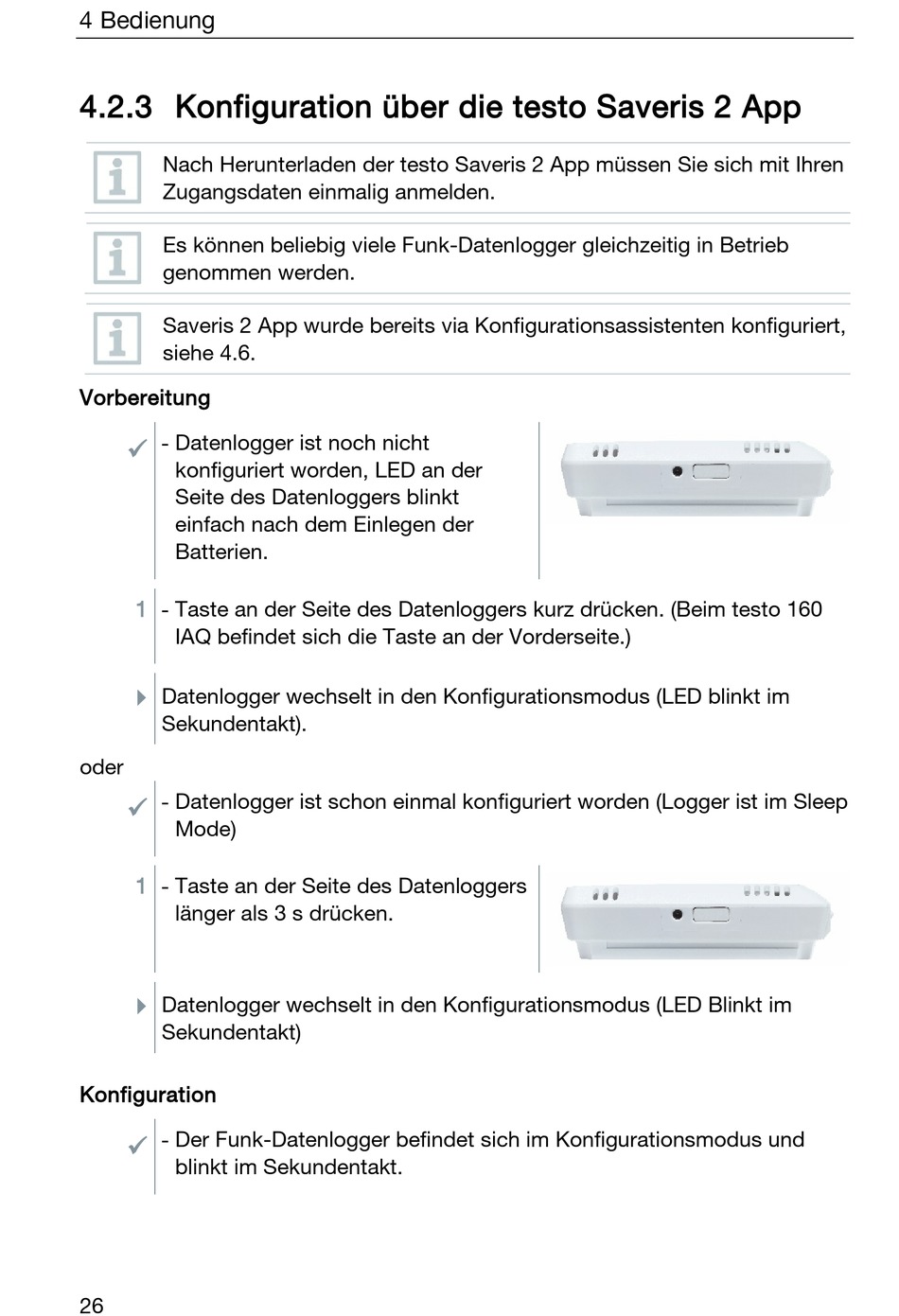 4 Bedienung

4.2.3 Konfiguration über die testo Saveris 2 App

Nach Herunterladen der testo Saveris 2 App müssen Sie sich mit Ihren Zugangsdaten einmalig anmelden.

Es können beliebig viele Funk-Datenlogger gleichzeitig in Betrieb genommen werden.

Saveris 2 App wurde bereits via Konfigurationsassistenten konfiguriert, siehe 4.6.

Vorbereitung

✓ - Datenlogger ist noch nicht konfiguriert worden, LED an der Seite des Datenloggers blinkt einfach nach dem Einlegen der Batterien.

1 - Taste an der Seite des Datenloggers kurz drücken. (Beim testo 160 IAQ befindet sich die Taste an der Vorderseite.)

Datenlogger wechselt in den Konfigurationsmodus (LED blinkt im Sekundentakt).

oder

✓ - Datenlogger ist schon einmal konfiguriert worden (Logger ist im Sleep Mode)

1 - Taste an der Seite des Datenloggers länger als 3 s drücken.

Datenlogger wechselt in den Konfigurationsmodus (LED Blinkt im Sekundentakt)

Konfiguration

✓ - Der Funk-Datenlogger befindet sich im Konfigurationsmodus und blinkt im Sekundentakt.

26